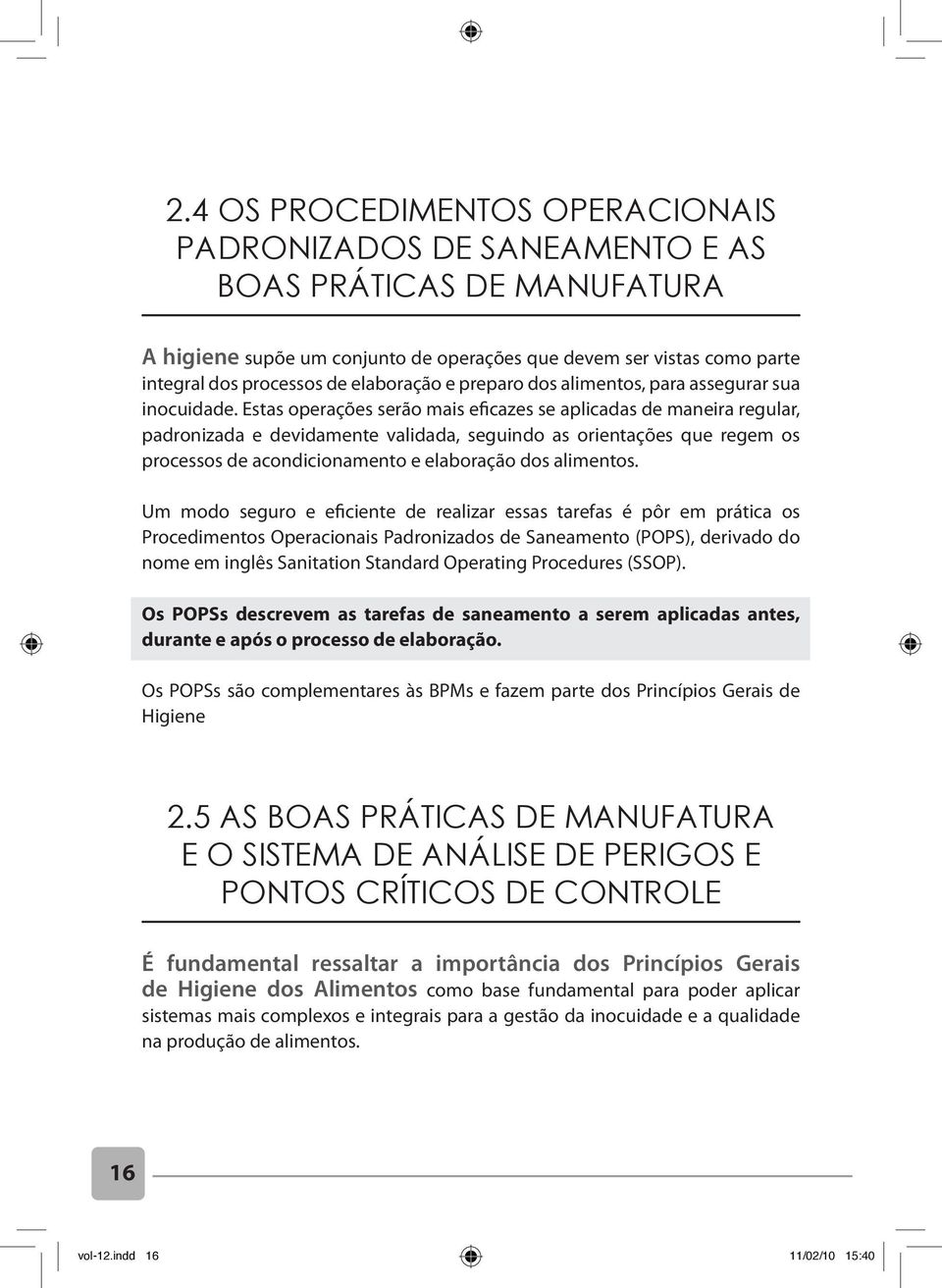 2.4 OS PROCEDIMENTOS OPERACIONAIS PADRONIZADOS DE SANEAMENTO E AS BOAS PRÁTICAS DE MANUFATURA

A higiene supõe um conjunto de operações que devem ser vistas como parte integral dos processos de elaboração e preparo dos alimentos, para assegurar sua inocuidade. Estas operações serão mais eficazes se aplicadas de maneira regular, padronizada e devidamente validada, seguindo as orientações que regem os processos de acondicionamento e elaboração dos alimentos.

Um modo seguro e eficiente de realizar essas tarefas é pôr em prática os Procedimentos Operacionais Padronizados de Saneamento (POPS), derivado do nome em inglês Sanitation Standard Operating Procedures (SSOP).

Os POPSs descrevem as tarefas de saneamento a serem aplicadas antes, durante e após o processo de elaboração.

Os POPSs são complementares às BPMs e fazem parte dos Princípios Gerais de Higiene

2.5 AS BOAS PRÁTICAS DE MANUFATURA E O SISTEMA DE ANÁLISE DE PERIGOS E PONTOS CRÍTICOS DE CONTROLE

É fundamental ressaltar a importância dos Princípios Gerais de Higiene dos Alimentos como base fundamental para poder aplicar sistemas mais complexos e integrais para a gestão da inocuidade e a qualidade na produção de alimentos.

16

vol-12.indd 16

11/02/10 15:40